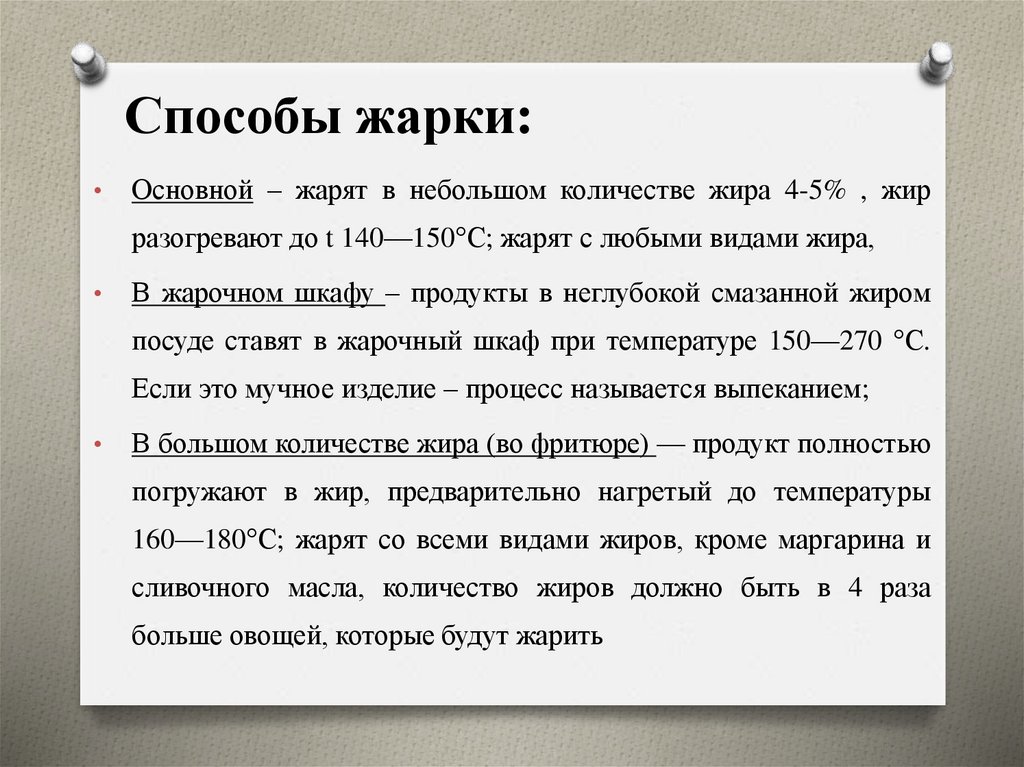 Способы жарки:

• Основной – жарят в небольшом количестве жира 4-5% , жир разогревают до t 140—150°С; жарят с любыми видами жира,

• В жарочном шкафу – продукты в неглубокой смазанной жиром посуде ставят в жарочный шкаф при температуре 150—270 °С. Если это мучное изделие – процесс называется выпеканием;

• В большом количестве жира (во фритюре) — продукт полностью погружают в жир, предварительно нагретый до температуры 160—180°С; жарят со всеми видами жиров, кроме маргарина и сливочного масла, количество жиров должно быть в 4 раза больше овощей, которые будут жарить